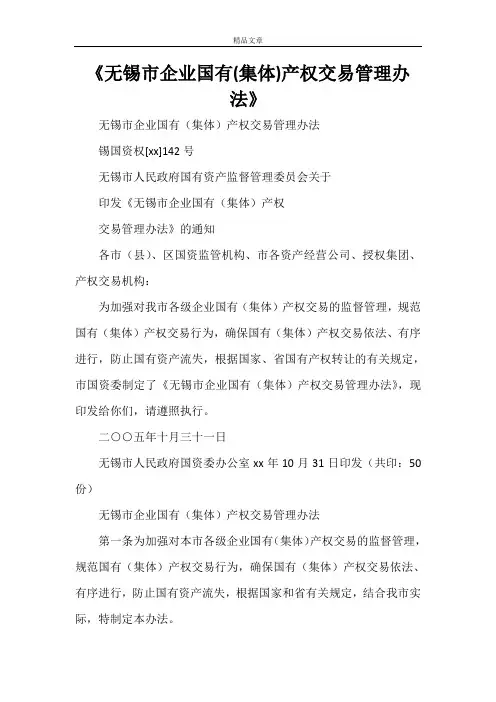 精品文章

《无锡市企业国有(集体)产权交易管理办法》

无锡市企业国有（集体）产权交易管理办法

锡国资权[xx]142 号

无锡市人民政府国有资产监督管理委员会关于

印发《无锡市企业国有（集体）产权

交易管理办法》的通知

各市（县）、区国资监管机构、市各资产经营公司、授权集团、产权交易机构：

为加强对我市各级企业国有（集体）产权交易的监督管理，规范国有（集体）产权交易行为，确保国有（集体）产权交易依法、有序进行，防止国有资产流失，根据国家、省国有产权转让的有关规定，市国资委制定了《无锡市企业国有（集体）产权交易管理办法》，现印发给你们，请遵照执行。

二〇〇五年十月三十一日

无锡市人民政府国资委办公室 xx 年 10 月 31 日印发（共印：50 份）

无锡市企业国有（集体）产权交易管理办法

第一条为加强对本市各级企业国有（集体）产权交易的监督管理，规范国有（集体）产权交易行为，确保国有（集体）产权交易依法、有序进行，防止国有资产流失，根据国家和省有关规定，结合我市实际，特制定本办法。